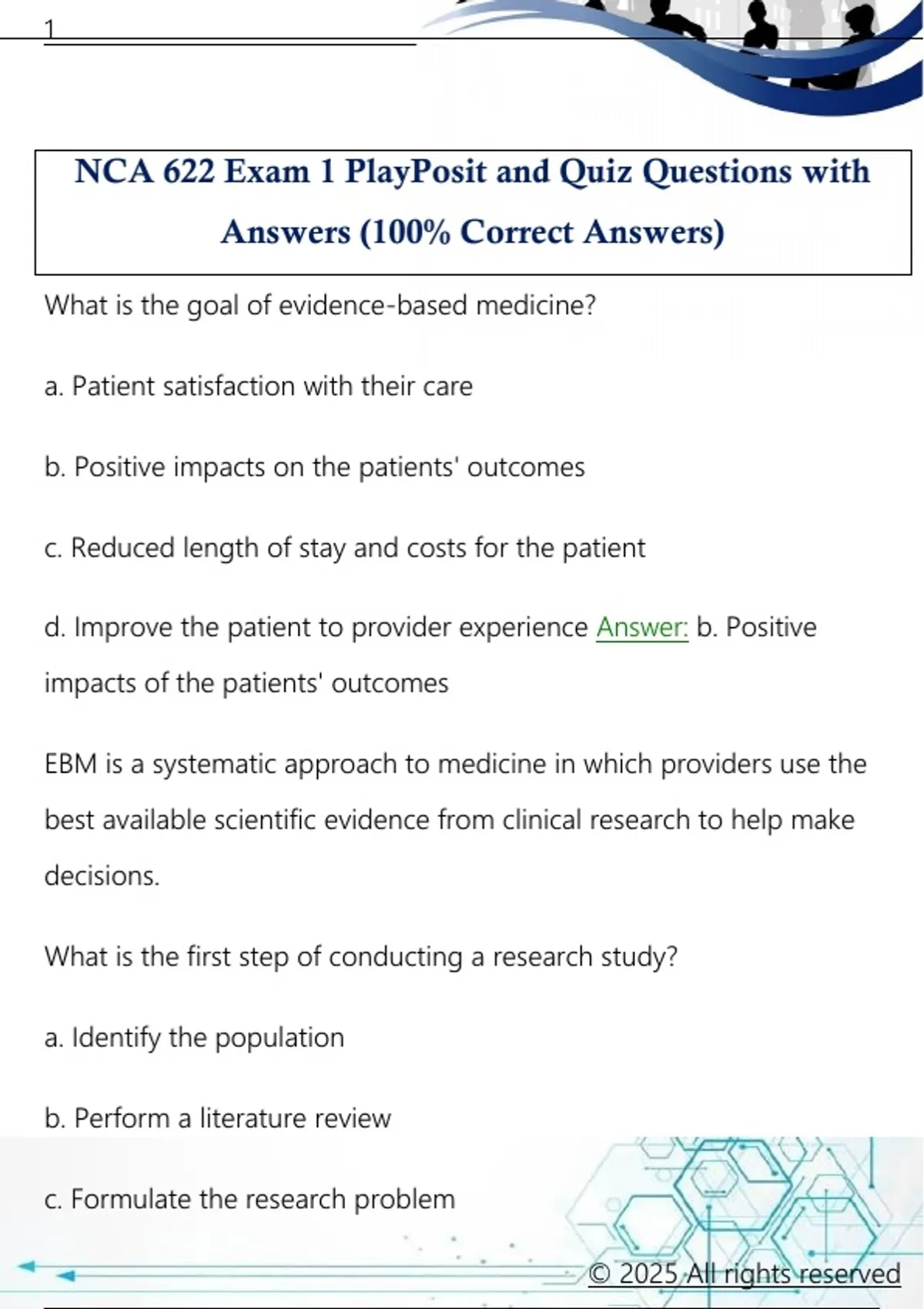 1

NCA 622 Exam 1 PlayPosit and Quiz Questions with Answers (100% Correct Answers)

What is the goal of evidence-based medicine?

a. Patient satisfaction with their care

b. Positive impacts on the patients' outcomes

c. Reduced length of stay and costs for the patient

d. Improve the patient to provider experience Answer: b. Positive impacts of the patients' outcomes

EBM is a systematic approach to medicine in which providers use the best available scientific evidence from clinical research to help make decisions.

What is the first step of conducting a research study?

a. Identify the population

b. Perform a literature review

c. Formulate the research problem

© 2025 All rights reserved